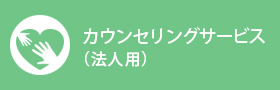 カウンセリングサービス
（法人用）